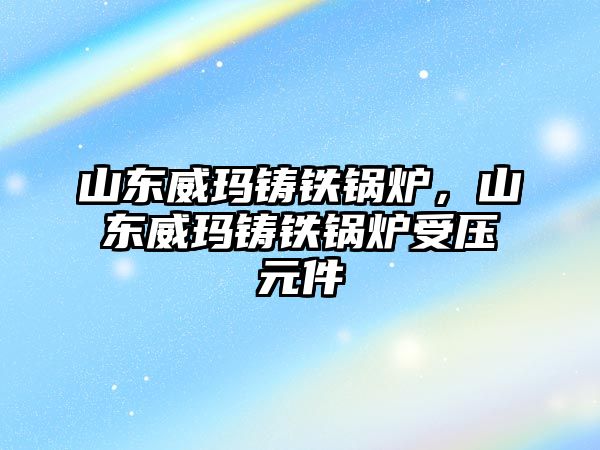 山东威玛铸铁锅炉，山东威玛铸铁锅炉受压元件